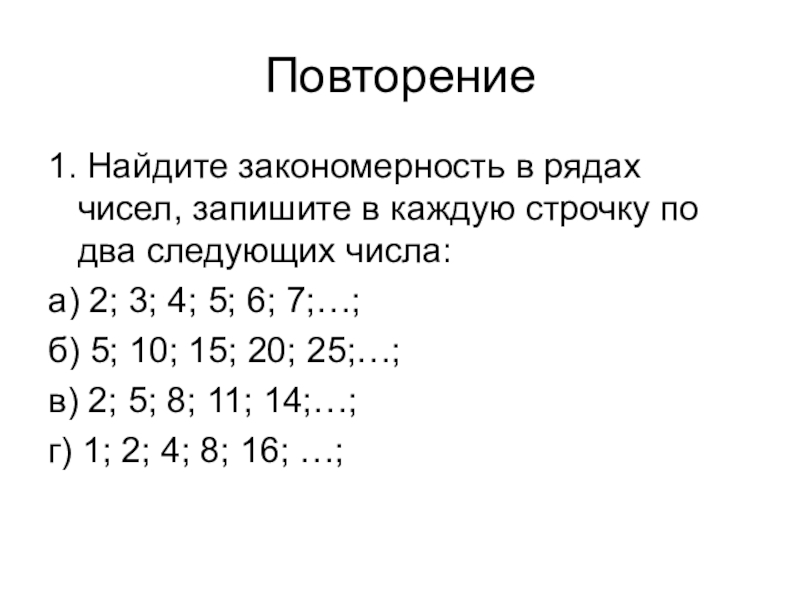 Повторение

1. Найдите закономерность в рядах чисел, запишите в каждую строчку по два следующих числа:

а) 2; 3; 4; 5; 6; 7;…;

б) 5; 10; 15; 20; 25;…;

в) 2; 5; 8; 11; 14;…;

г) 1; 2; 4; 8; 16; …;